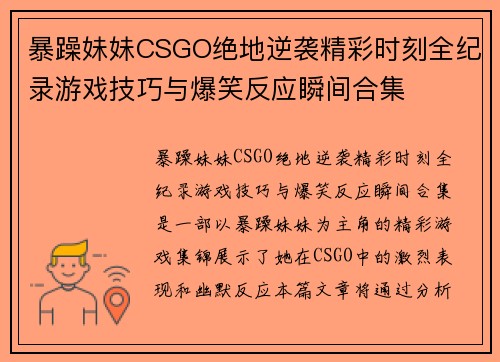 暴躁妹妹CSGO绝地逆袭精彩时刻全纪录游戏技巧与爆笑反应瞬间合集

暴躁妹妹CSGO绝地逆袭精彩时刻全纪录游戏技巧与爆笑反应瞬间合集是一部以暴躁妹妹为主角的精彩游戏集锦展示了她在CSGO中的激烈表现和幽默反应本篇文章将通过分析